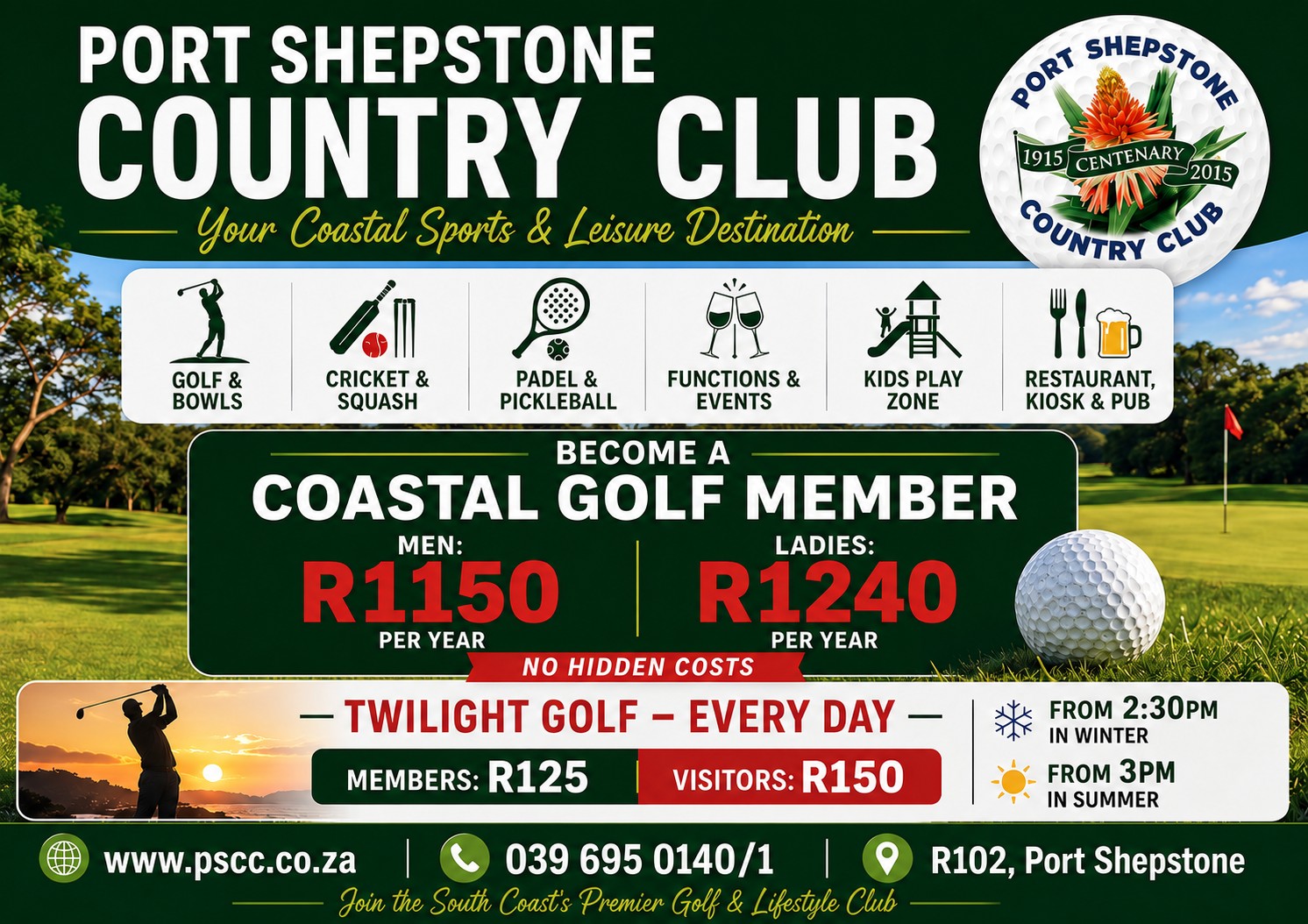 PORT SHEPSTONE
COUNTRY CLUB
Your Coastal Sports & Leisure Destination

PORT SHEPSTONE
1915 CENTENARY 2015
COUNTRY CLUB

GOLF & BOWLS
CRICKET & SQUASH
PADEL & PICKLEBALL
FUNCTIONS & EVENTS
KIDS PLAY ZONE
RESTAURANT, KIOSK & PUB

BECOME A
COASTAL GOLF MEMBER
MEN:
R1150
PER YEAR
LADIES:
R1240
PER YEAR
NO HIDDEN COSTS

— TWILIGHT GOLF – EVERY DAY —
MEMBERS: R125
VISITORS: R150
FROM 2:30PM IN WINTER
FROM 3PM IN SUMMER

www.pscc.co.za
039 695 0140/1
R102, Port Shepstone
Join the South Coast's Premier Golf & Lifestyle Club